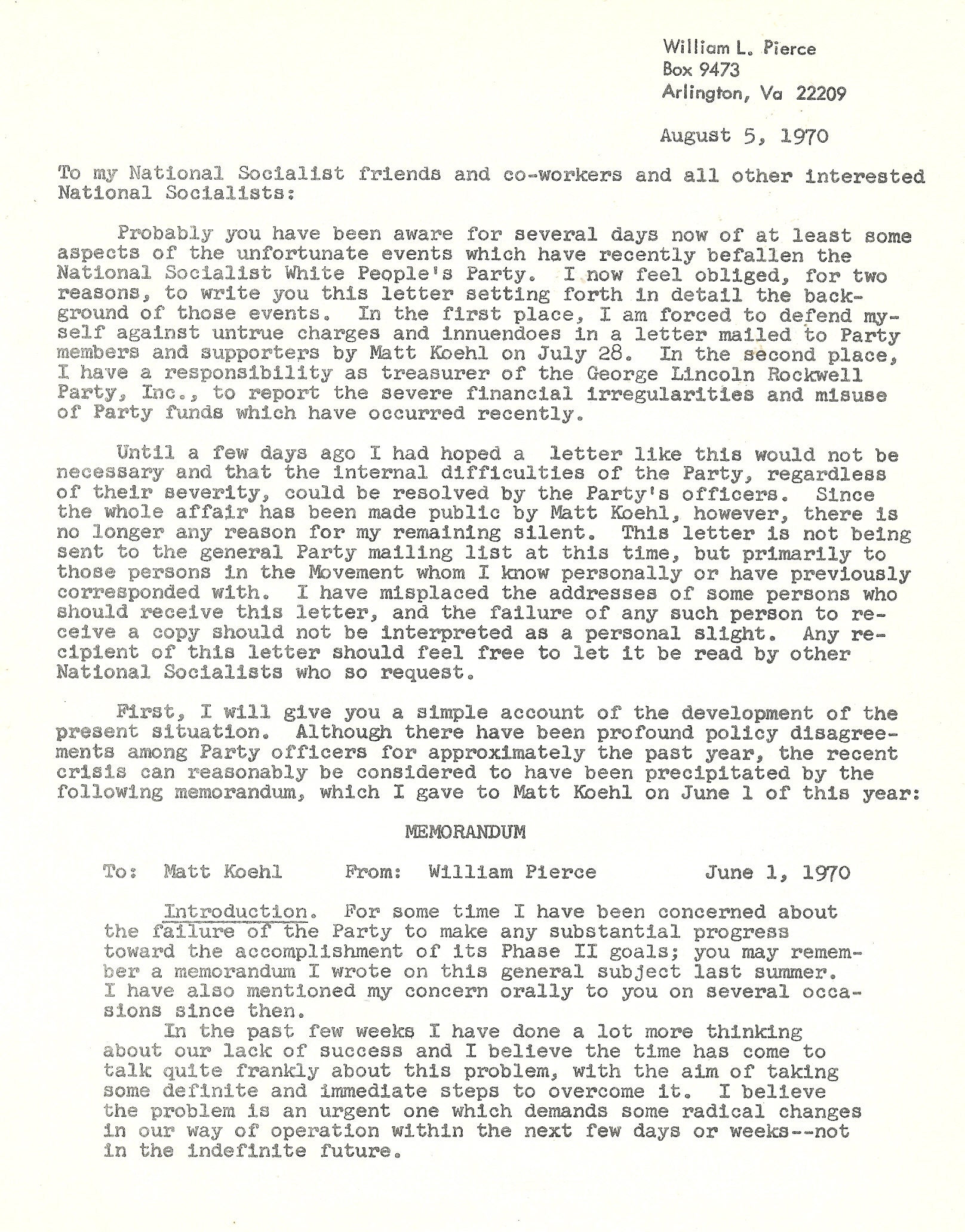 William L. Pierce
Box 9473
Arlington, Va 22209

August 5, 1970

To my National Socialist friends and co-workers and all other interested National Socialists:

Probably you have been aware for several days now of at least some aspects of the unfortunate events which have recently befallen the National Socialist White People's Party. I now feel obliged, for two reasons, to write you this letter setting forth in detail the background of those events. In the first place, I am forced to defend myself against untrue charges and innuendoes in a letter mailed to Party members and supporters by Matt Koehl on July 28. In the second place, I have a responsibility as treasurer of the George Lincoln Rockwell Party, Inc., to report the severe financial irregularities and misuse of Party funds which have occurred recently.

Until a few days ago I had hoped a letter like this would not be necessary and that the internal difficulties of the Party, regardless of their severity, could be resolved by the Party's officers. Since the whole affair has been made public by Matt Koehl, however, there is no longer any reason for my remaining silent. This letter is not being sent to the general Party mailing list at this time, but primarily to those persons in the Movement whom I know personally or have previously corresponded with. I have misplaced the addresses of some persons who should receive this letter, and the failure of any such person to receive a copy should not be interpreted as a personal slight. Any recipient of this letter should feel free to let it be read by other National Socialists who so request.

First, I will give you a simple account of the development of the present situation. Although there have been profound policy disagreements among Party officers for approximately the past year, the recent crisis can reasonably be considered to have been precipitated by the following memorandum, which I gave to Matt Koehl on June 1 of this year:

MEMORANDUM

To: Matt Koehl From: William Pierce June 1, 1970

Introduction. For some time I have been concerned about the failure of the Party to make any substantial progress toward the accomplishment of its Phase II goals; you may remember a memorandum I wrote on this general subject last summer. I have also mentioned my concern orally to you on several occasions since then.

In the past few weeks I have done a lot more thinking about our lack of success and I believe the time has come to talk quite frankly about this problem, with the aim of taking some definite and immediate steps to overcome it. I believe the problem is an urgent one which demands some radical changes in our way of operation within the next few days or weeks--not in the indefinite future.